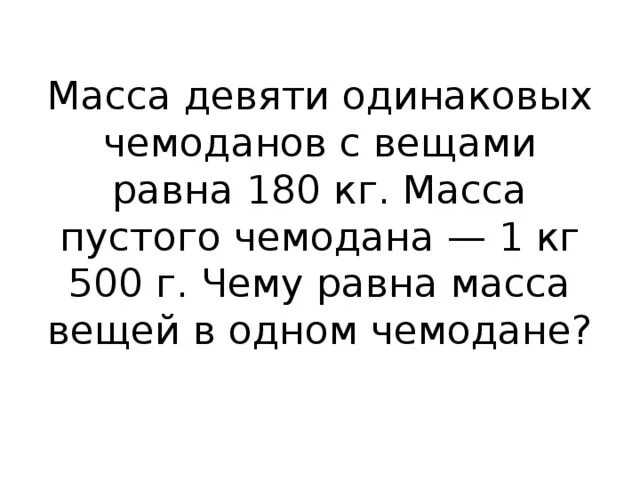 Масса девяти одинаковых чемоданов с вещами равна 180 кг. Масса пустого чемодана — 1 кг 500 г. Чему равна масса вещей в одном чемодане?